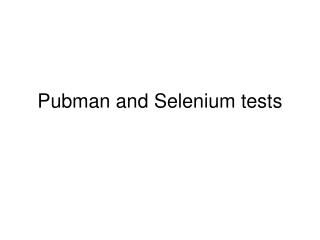 Pubman and Selenium tests